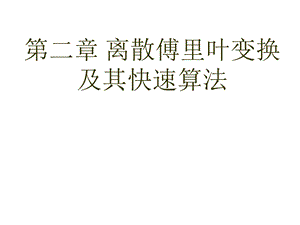 第二章 离散傅里叶变换及其快速算法